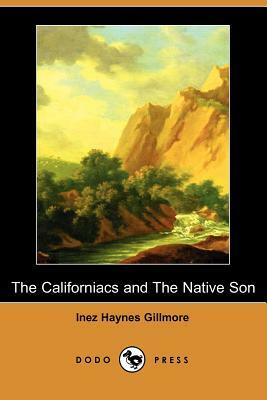 The Californiacs and The Native Son

Inez Haynes Gillmore

DODO PRESS